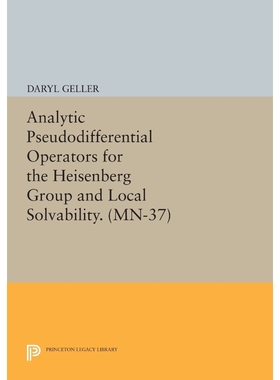 DARYL GELLER

Analytic Pseudodifferential Operators for the Heisenberg Group and Local Solvability. (MN-37)

PRINCETON LEGACY LIBRARY